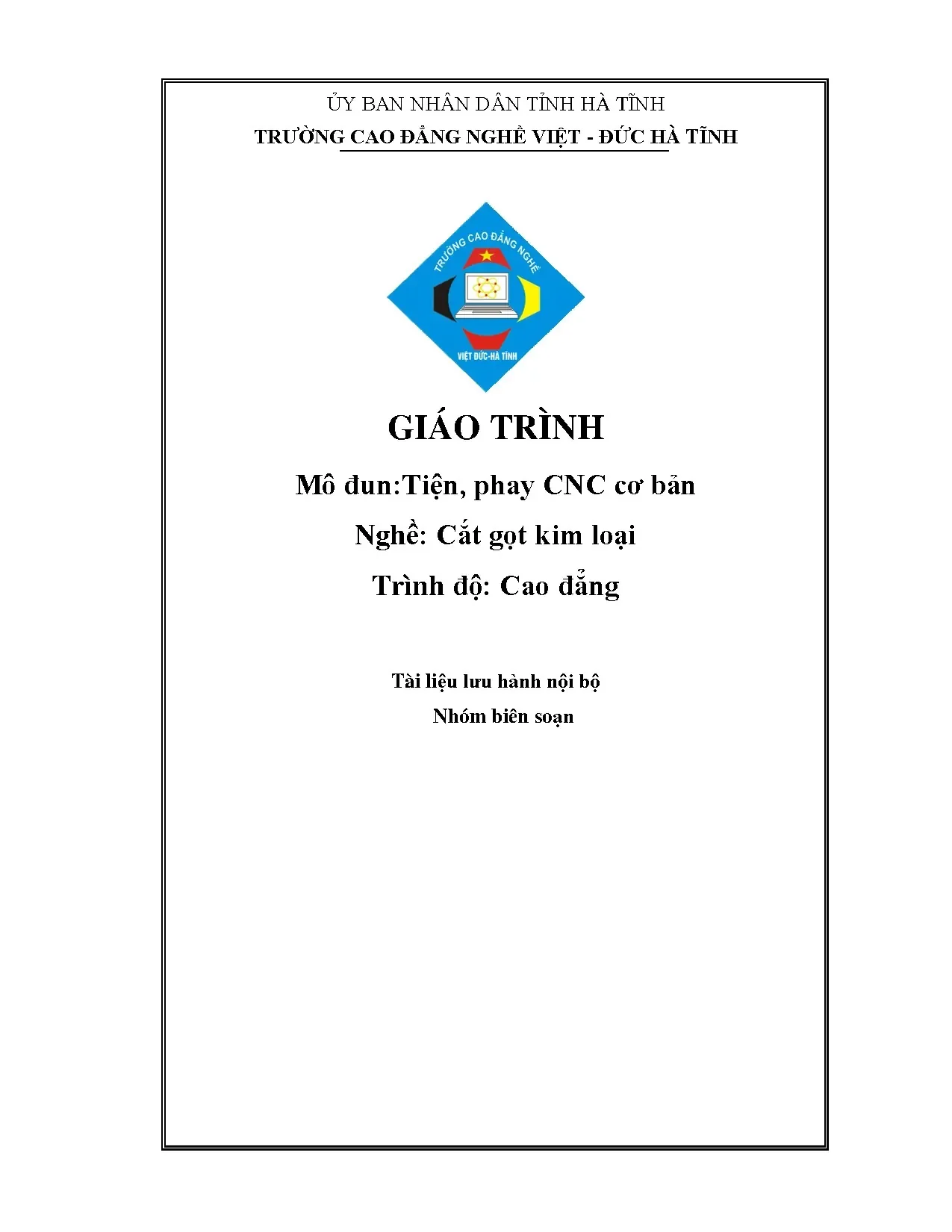 ỦY BAN NHÂN DÂN TỈNH HÀ TĨNH
TRƯỜNG CAO ĐẲNG NGHỀ VIỆT - ĐỨC HÀ TĨNH

TRƯỜNG CAO ĐẲNG NGHỀ
VIỆT ĐỨC-HÀ TĨNH

GIÁO TRÌNH

Mô đun:Tiện, phay CNC cơ bản

Nghề: Cắt gọt kim loại

Trình độ: Cao đẳng

Tài liệu lưu hành nội bộ

Nhóm biên soạn